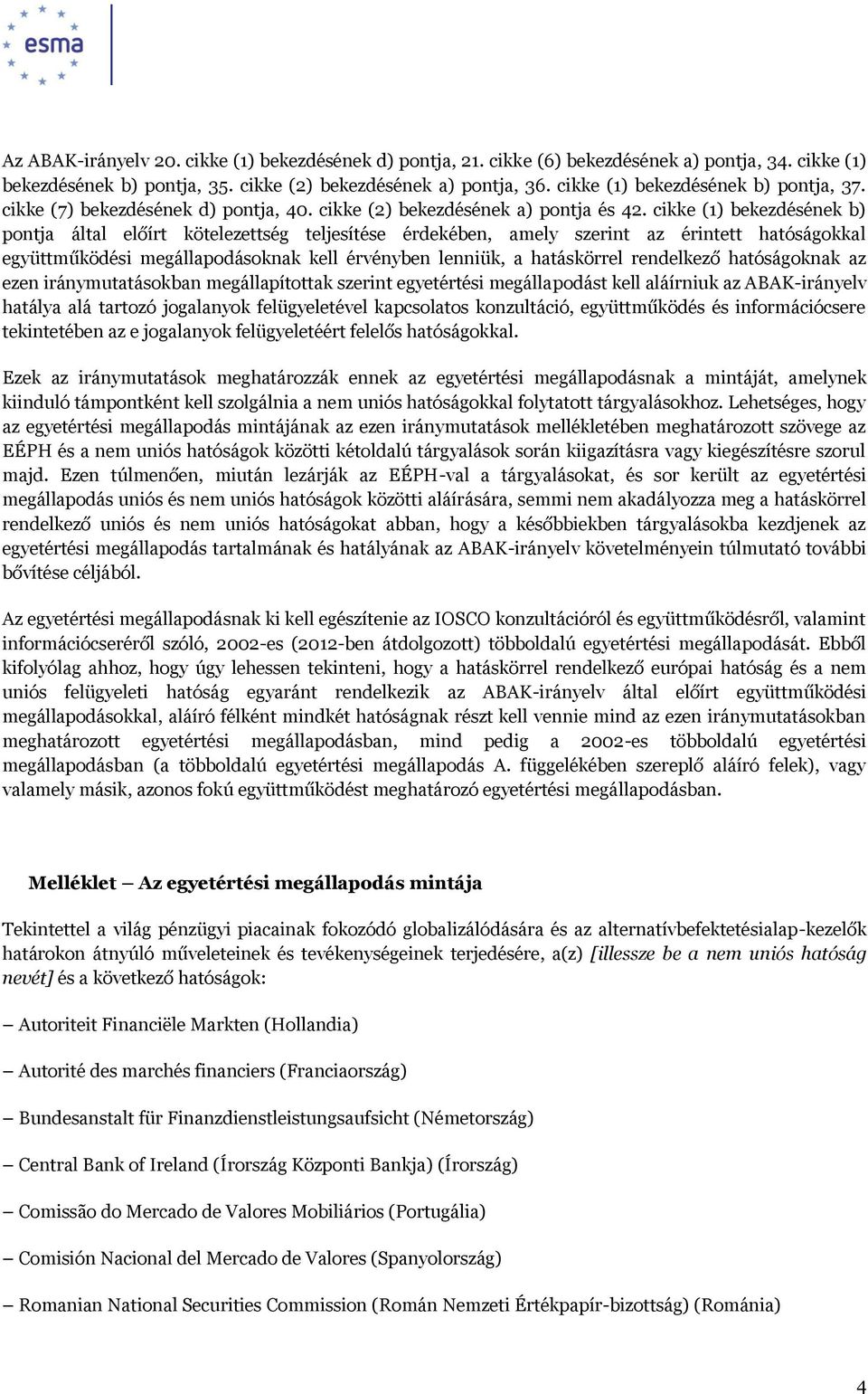 esma

Az ABAK-irányelv 20. cikke (1) bekezdésének d) pontja, 21. cikke (6) bekezdésének a) pontja, 34. cikke (1) bekezdésének b) pontja, 35. cikke (2) bekezdésének a) pontja, 36. cikke (1) bekezdésének b) pontja, 37. cikke (7) bekezdésének d) pontja, 40. cikke (2) bekezdésének a) pontja és 42. cikke (1) bekezdésének b) pontja által előírt kötelezettség teljesítése érdekében, amely szerint az érintett hatóságokkal együttműködési megállapodásoknak kell érvényben lenniük, a hatáskörrel rendelkező hatóságoknak az ezen iránymutatásokban megállapítottak szerint egyetértési megállapodást kell aláírniuk az ABAK-irányelv hatálya alá tartozó jogalanyok felügyeletével kapcsolatos konzultáció, együttműködés és információcsere tekintetében az e jogalanyok felügyeletéért felelős hatóságokkal.

Ezek az iránymutatások meghatározzák ennek az egyetértési megállapodásnak a mintáját, amelynek kiinduló támpontként kell szolgálnia a nem uniós hatóságokkal folytatott tárgyalásokhoz. Lehetséges, hogy az egyetértési megállapodás mintájának az ezen iránymutatások mellékletében meghatározott szövege az EÉPH és a nem uniós hatóságok közötti kétoldalú tárgyalások során kiigazításra vagy kiegészítésre szorul majd. Ezen túlmenően, miután lezárják az EÉPH-val a tárgyalásokat, és sor került az egyetértési megállapodás uniós és nem uniós hatóságok közötti aláírására, semmi nem akadályozza meg a hatáskörrel rendelkező uniós és nem uniós hatóságokat abban, hogy a későbbiekben tárgyalásokba kezdjenek az egyetértési megállapodás tartalmának és hatályának az ABAK-irányelv követelményein túlmutató további bővítése céljából.

Az egyetértési megállapodásnak ki kell egészítenie az IOSCO konzultációról és együttműködésről, valamint információcseréről szóló, 2002-es (2012-ben átdolgozott) többoldalú egyetértési megállapodását. Ebből kifolyólag ahhoz, hogy úgy lehessen tekinteni, hogy a hatáskörrel rendelkező európai hatóság és a nem uniós felügyeleti hatóság egyaránt rendelkezik az ABAK-irányelv által előírt együttműködési megállapodásokkal, aláíró félként mindkét hatóságnak részt kell vennie mind az ezen iránymutatásokban meghatározott egyetértési megállapodásban, mind pedig a 2002-es többoldalú egyetértési megállapodásban (a többoldalú egyetértési megállapodás A. függelékében szereplő aláíró felek), vagy valamely másik, azonos fokú együttműködést meghatározó egyetértési megállapodásban.

Melléklet – Az egyetértési megállapodás mintája

Tekintettel a világ pénzügyi piacainak fokozódó globalizálódására és az alternatívbefektetésialap-kezelők határokon átnyúló műveleteinek és tevékenységeinek terjedésére, a(z) [illessze be a nem uniós hatóság nevét] és a következő hatóságok:

– Autoriteit Financiële Markten (Hollandia)

– Autorité des marchés financiers (Franciaország)

– Bundesanstalt für Finanzdienstleistungsaufsicht (Németország)

– Central Bank of Ireland (Írország Központi Bankja) (Írország)

– Comissão do Mercado de Valores Mobiliários (Portugália)

– Comisión Nacional del Mercado de Valores (Spanyolország)

– Romanian National Securities Commission (Román Nemzeti Értékpapír-bizottság) (Románia)

4